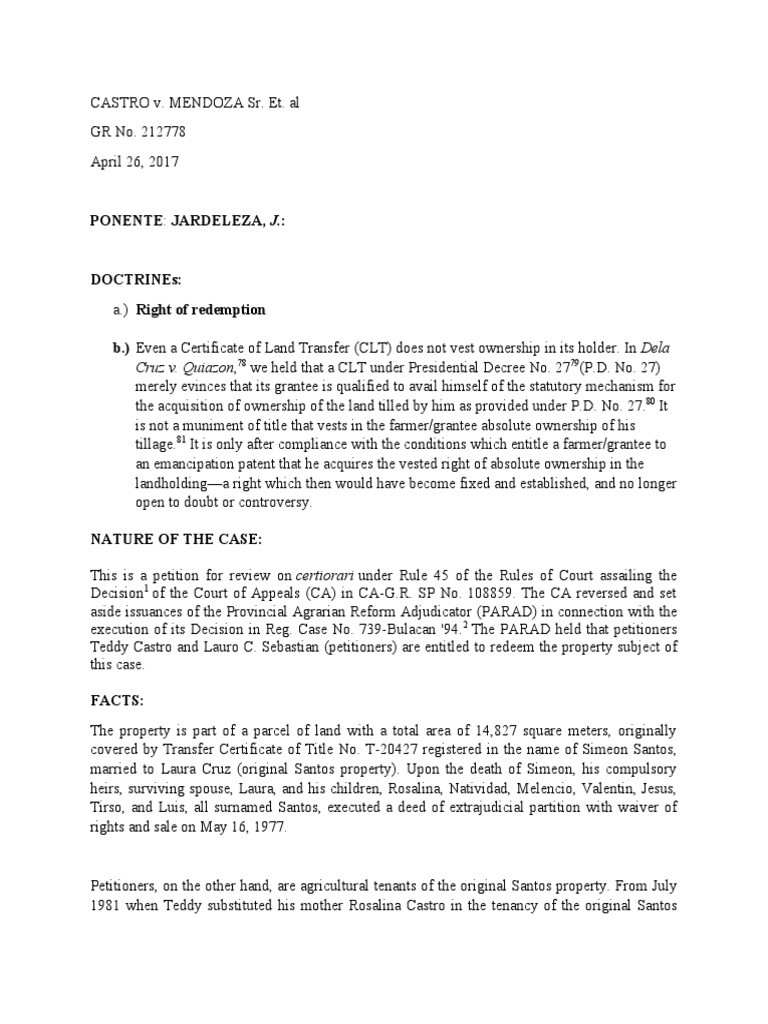 CASTRO v. MENDOZA Sr. Et. al

GR No. 212778

April 26, 2017

PONENTE: JARDELEZA, J.:

DOCTRINEs:

a.) Right of redemption

b.) Even a Certificate of Land Transfer (CLT) does not vest ownership in its holder. In Dela Cruz v. Quiazon,$^{78}$ we held that a CLT under Presidential Decree No. 27$^{79}$(P.D. No. 27) merely evinces that its grantee is qualified to avail himself of the statutory mechanism for the acquisition of ownership of the land tilled by him as provided under P.D. No. 27.$^{80}$ It is not a muniment of title that vests in the farmer/grantee absolute ownership of his tillage.$^{81}$ It is only after compliance with the conditions which entitle a farmer/grantee to an emancipation patent that he acquires the vested right of absolute ownership in the landholding—a right which then would have become fixed and established, and no longer open to doubt or controversy.

NATURE OF THE CASE:

This is a petition for review on certiorari under Rule 45 of the Rules of Court assailing the Decision$^{1}$ of the Court of Appeals (CA) in CA-G.R. SP No. 108859. The CA reversed and set aside issuances of the Provincial Agrarian Reform Adjudicator (PARAD) in connection with the execution of its Decision in Reg. Case No. 739-Bulacan '94.$^{2}$ The PARAD held that petitioners Teddy Castro and Lauro C. Sebastian (petitioners) are entitled to redeem the property subject of this case.

FACTS:

The property is part of a parcel of land with a total area of 14,827 square meters, originally covered by Transfer Certificate of Title No. T-20427 registered in the name of Simeon Santos, married to Laura Cruz (original Santos property). Upon the death of Simeon, his compulsory heirs, surviving spouse, Laura, and his children, Rosalina, Natividad, Melencio, Valentin, Jesus, Tirso, and Luis, all surnamed Santos, executed a deed of extrajudicial partition with waiver of rights and sale on May 16, 1977.

Petitioners, on the other hand, are agricultural tenants of the original Santos property. From July 1981 when Teddy substituted his mother Rosalina Castro in the tenancy of the original Santos